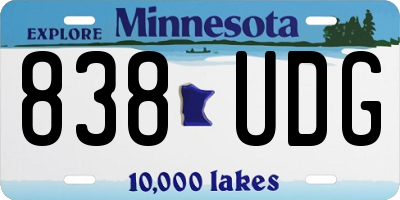 EXPLORE Minnesota

838 UDG

10,000 lakes